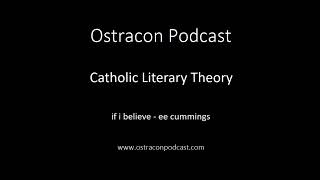 Ostracon Podcast

Catholic Literary Theory

if i believe - ee cummings

www.ostraconpodcast.com